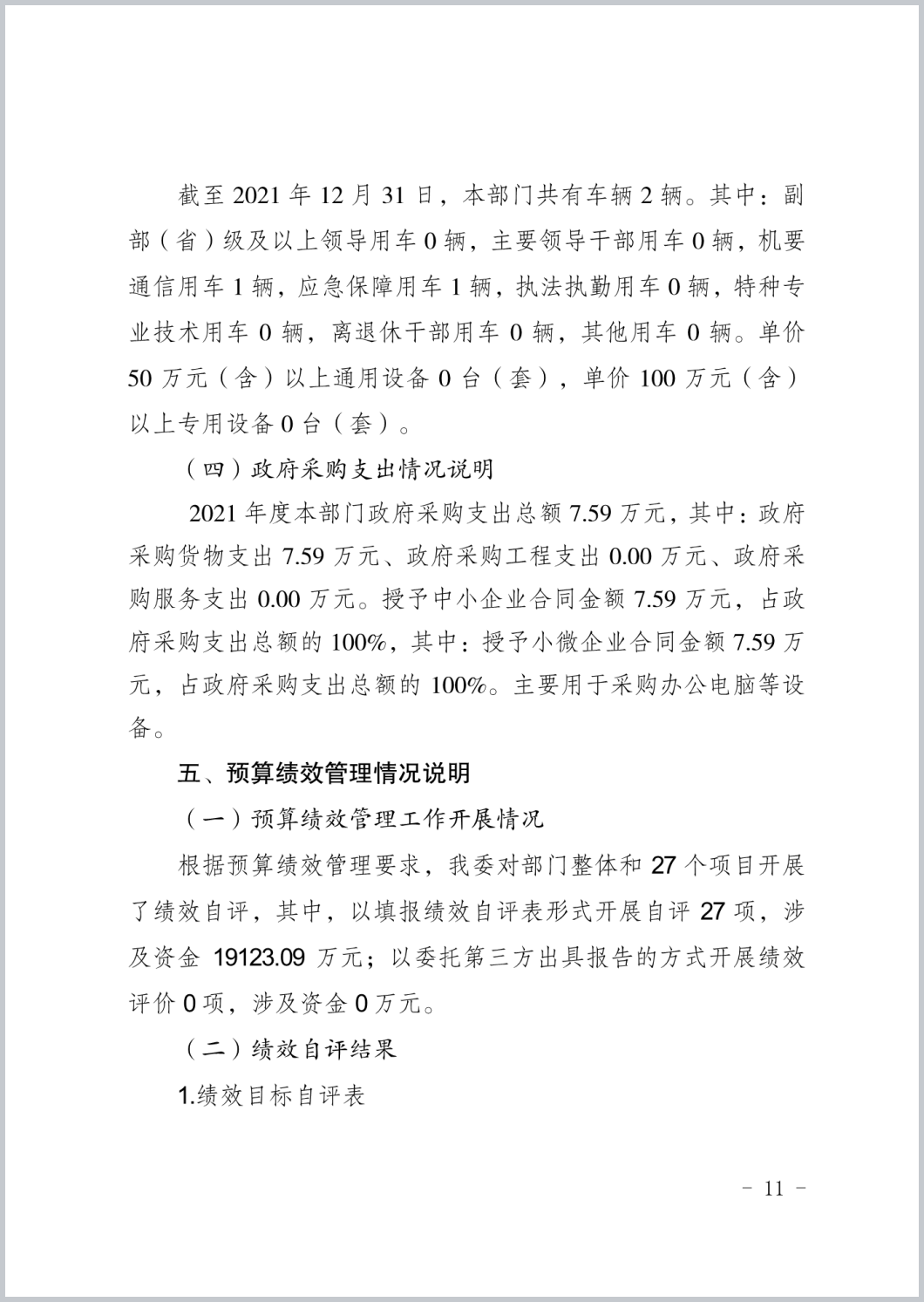 截至 2021 年 12 月 31 日，本部门共有车辆 2 辆。其中：副部（省）级及以上领导用车 0 辆，主要领导干部用车 0 辆，机要通信用车 1 辆，应急保障用车 1 辆，执法执勤用车 0 辆，特种专业技术用车 0 辆，离退休干部用车 0 辆，其他用车 0 辆。单价 50 万元（含）以上通用设备 0 台（套），单价 100 万元（含）以上专用设备 0 台（套）。

（四）政府采购支出情况说明

2021 年度本部门政府采购支出总额 7.59 万元，其中：政府采购货物支出 7.59 万元、政府采购工程支出 0.00 万元、政府采购服务支出 0.00 万元。授予中小企业合同金额 7.59 万元，占政府采购支出总额的 100%，其中：授予小微企业合同金额 7.59 万元，占政府采购支出总额的 100%。主要用于采购办公电脑等设备。

五、预算绩效管理情况说明

（一）预算绩效管理工作开展情况

根据预算绩效管理要求，我委对部门整体和 27 个项目开展了绩效自评，其中，以填报绩效自评表形式开展自评 27 项，涉及资金 19123.09 万元；以委托第三方出具报告的方式开展绩效评价 0 项，涉及资金 0 万元。

（二）绩效自评结果

1.绩效目标自评表

－ 11 －